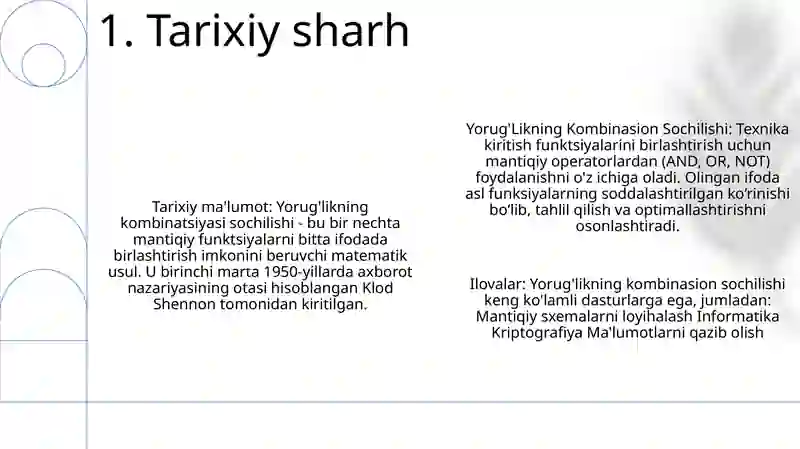 1. Tarixiy sharh

Tarixiy ma'lumot: Yorug'likning kombinatsiyasi sochilishi - bu bir nechta mantiqiy funktsiyalarni bitta ifodada birlashtirish imkonini beruvchi matematik usul. U birinchi marta 1950-yillarda axborot nazariyasining otasi hisoblangan Klod Shennon tomonidan kiritilgan.

Yorug'Likning Kombinasion Sochilishi: Texnika kiritish funktsiyalarini birlashtirish uchun mantiqiy operatorlardan (AND, OR, NOT) foydalanishni o'z ichiga oladi. Olingan ifoda asl funksiyalarning soddalashtirilgan ko'rinishi bo'lib, tahlil qilish va optimallashtirishni osonlashtiradi.

Ilovalar: Yorug'likning kombinasion sochilishi keng ko'lamli dasturlarga ega, jumladan: Mantiqiy sxemalarni loyihalash Informatika Kriptografiya Ma'lumotlarni qazib olish